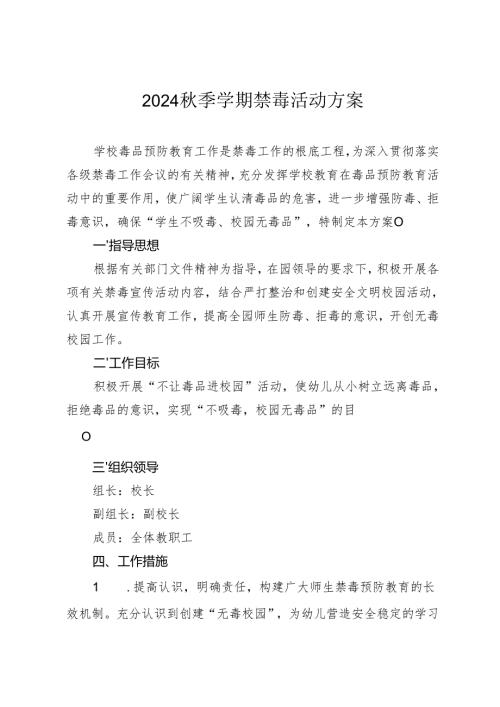 2024秋季学期禁毒活动方案

学校毒品预防教育工作是禁毒工作的根底工程，为深入贯彻落实各级禁毒工作会议的有关精神，充分发挥学校教育在毒品预防教育活动中的重要作用，使广阔学生认清毒品的危害，进一步增强防毒、拒毒意识，确保“学生不吸毒、校园无毒品”，特制定本方案O

一'指导思想

根据有关部门文件精神为指导，在园领导的要求下，积极开展各项有关禁毒宣传活动内容，结合严打整治和创建安全文明校园活动，认真开展宣传教育工作，提高全园师生防毒、拒毒的意识，开创无毒校园工作。

二'工作目标

积极开展“不让毒品进校园”活动，使幼儿从小树立远离毒品，拒绝毒品的意识，实现“不吸毒，校园无毒品”的目

O

三'组织领导

组长：校长

副组长：副校长

成员：全体教职工

四、工作措施

1　.提高认识，明确责任，构建广大师生禁毒预防教育的长效机制。充分认识到创建“无毒校园”，为幼儿营造安全稳定的学习